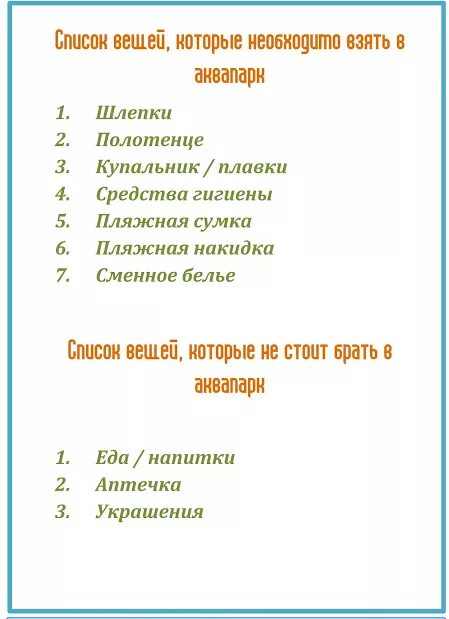 Список вещей, которые необходимо взять в аквапарк

1. Шлепки
2. Полотенце
3. Купальник / плавки
4. Средства гигиены
5. Пляжная сумка
6. Пляжная накидка
7. Сменное белье

Список вещей, которые не стоит брать в аквапарк

1. Еда / напитки
2. Аптечка
3. Украшения